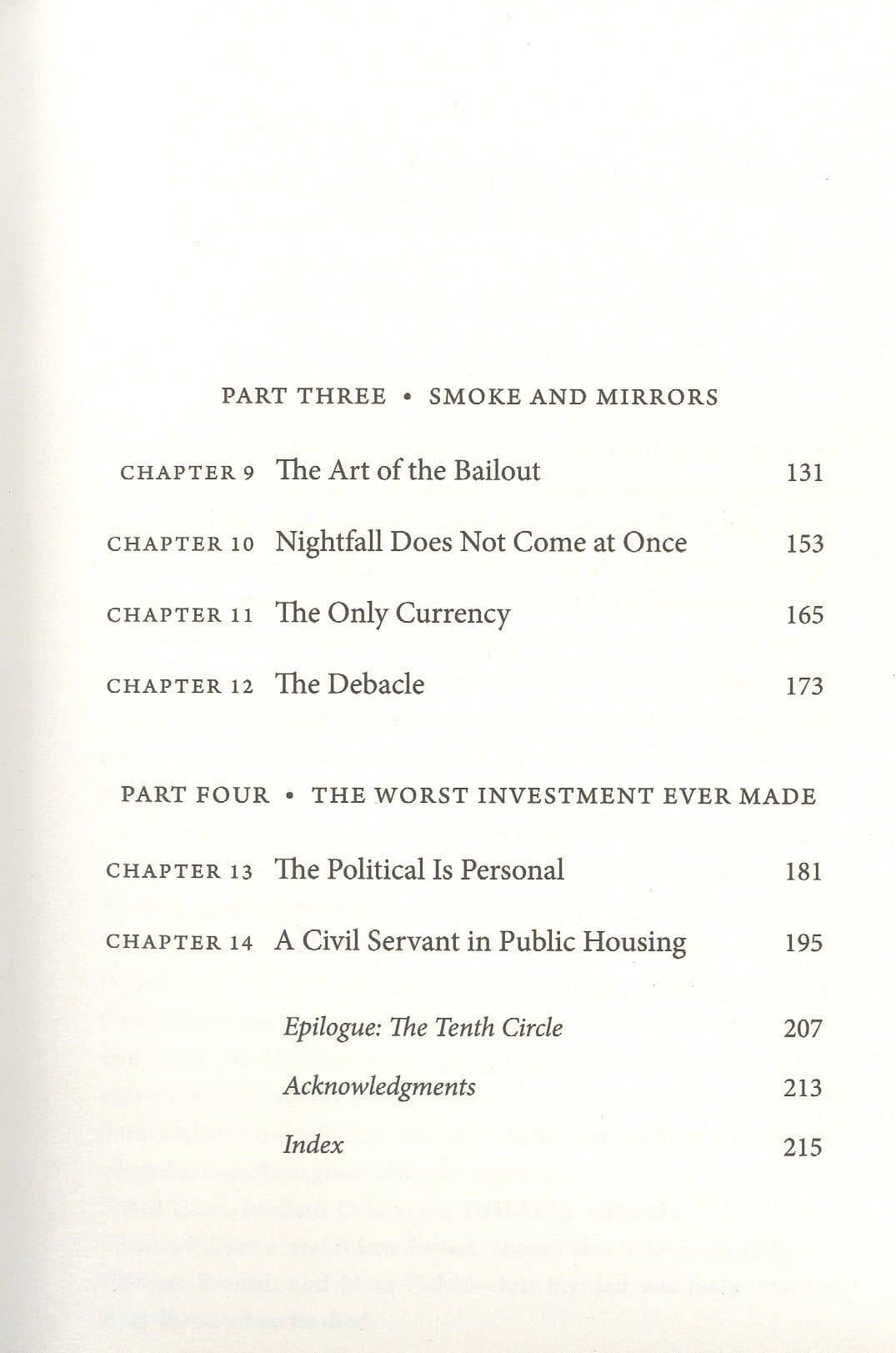 PART THREE • SMOKE AND MIRRORS

CHAPTER 9 The Art of the Bailout 131

CHAPTER 10 Nightfall Does Not Come at Once 153

CHAPTER 11 The Only Currency 165

CHAPTER 12 The Debacle 173

PART FOUR • THE WORST INVESTMENT EVER MADE

CHAPTER 13 The Political Is Personal 181

CHAPTER 14 A Civil Servant in Public Housing 195

Epilogue: The Tenth Circle 207

Acknowledgments 213

Index 215